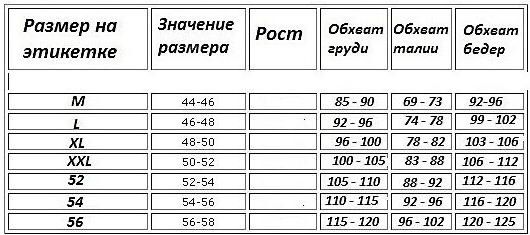 | Размер на этикетке | Значение размера | Рост | Обхват груди | Обхват талии | Обхват бедер |
|---|---|---|---|---|---|
| M | 44-46 | | 85 - 90 | 69 - 73 | 92-96 |
| L | 46-48 | | 92 - 96 | 74 - 78 | 99 - 102 |
| XL | 48-50 | | 96 - 100 | 78 - 82 | 103 - 106 |
| XXL | 50-52 | | 100 - 105 | 83 - 88 | 106 - 112 |
| 52 | 52-54 | | 105 - 110 | 88 - 92 | 112 - 116 |
| 54 | 54-56 | | 110 - 115 | 92 - 96 | 116 - 120 |
| 56 | 56-58 | | 115 - 120 | 96 - 102 | 120 - 125 |